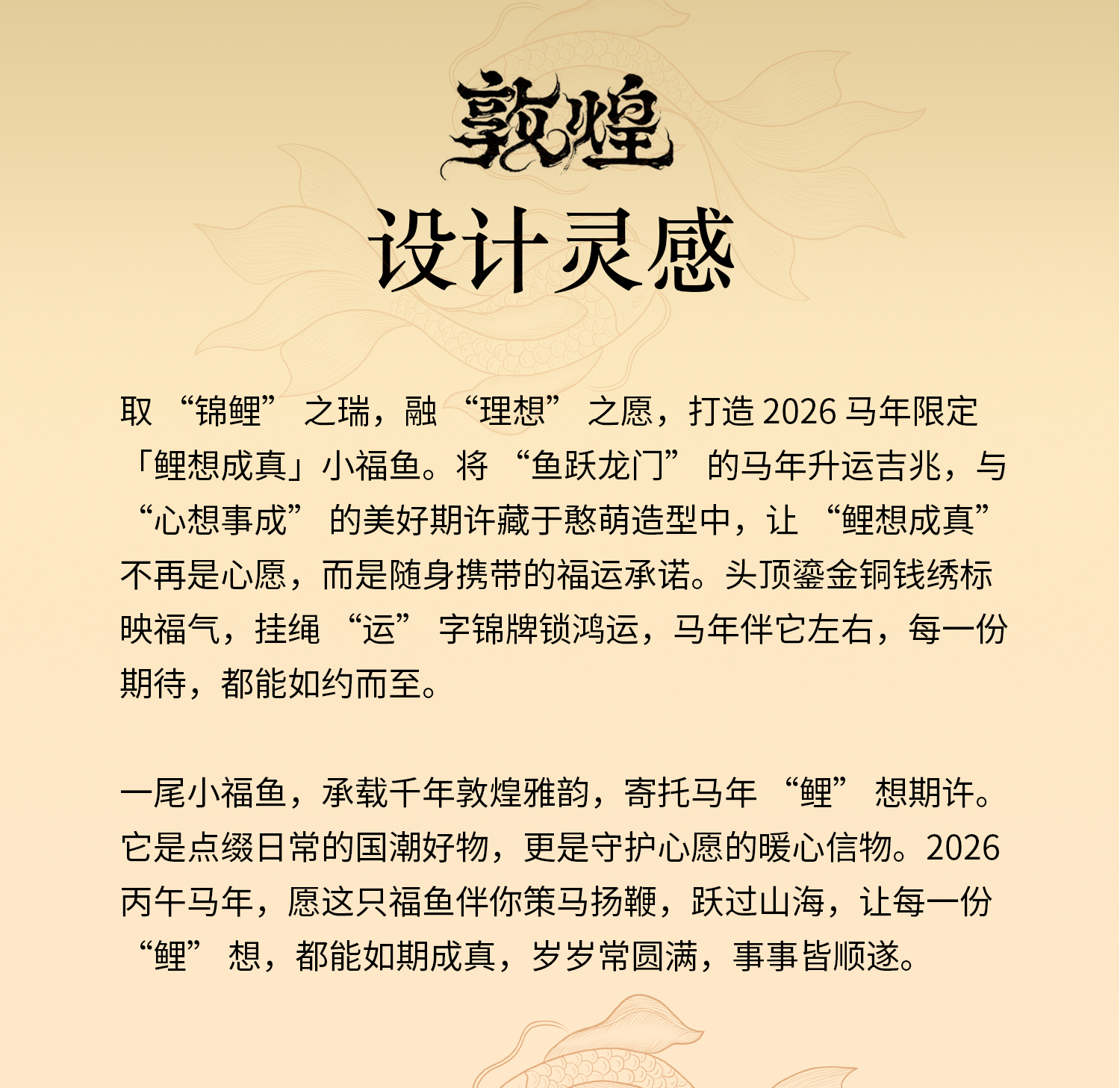 敦煌

设计灵感

取“锦鲤”之瑞，融“理想”之愿，打造2026马年限定「鲤想成真」小福鱼。将“鱼跃龙门”的马年升运吉兆，与“心想事成”的美好期许藏于憨萌造型中，让“鲤想成真”不再是心愿，而是随身携带的福运承诺。头顶鎏金铜钱绣标映福气，挂绳“运”字锦牌锁鸿运，马年伴它左右，每一份期待，都能如约而至。

一尾小福鱼，承载千年敦煌雅韵，寄托马年“鲤”想期许。它是点缀日常的国潮好物，更是守护心愿的暖心信物。2026丙午马年，愿这只福鱼伴你策马扬鞭，跃过山海，让每一份“鲤”想，都能如期成真，岁岁常圆满，事事皆顺遂。